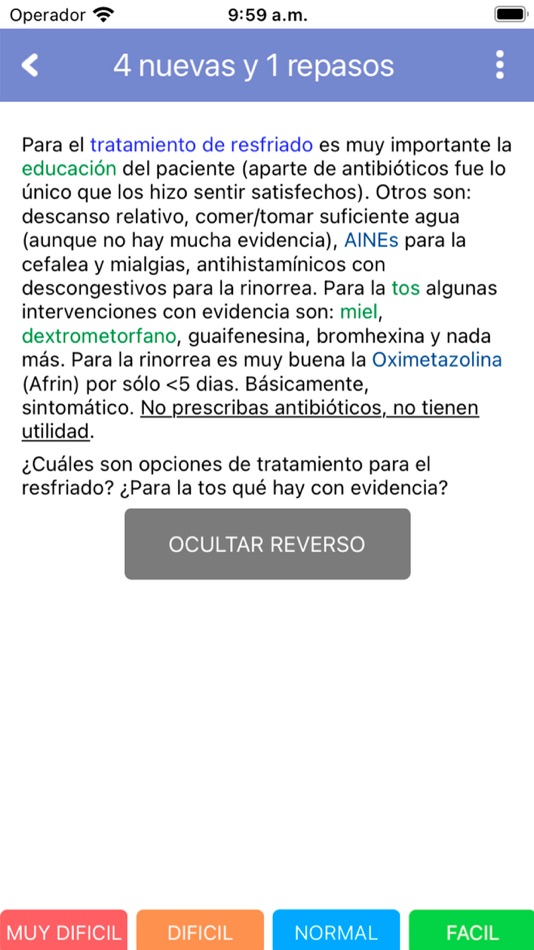 Operador 9:59 a.m.

4 nuevas y 1 repasos

Para el tratamiento de resfriado es muy importante la educación del paciente (aparte de antibióticos fue lo único que los hizo sentir satisfechos). Otros son: descanso relativo, comer/tomar suficiente agua (aunque no hay mucha evidencia), AINEs para la cefalea y mialgias, antihistamínicos con descongestivos para la rinorrea. Para la tos algunas intervenciones con evidencia son: miel, dextrometorfano, guaifenesina, bromhexina y nada más. Para la rinorrea es muy buena la Oximetazolina (Afrin) por sólo <5 dias. Básicamente, sintomático. No prescribas antibióticos, no tienen utilidad.

¿Cuáles son opciones de tratamiento para el resfriado? ¿Para la tos qué hay con evidencia?

OCULTAR REVERSO

MUY DIFICIL DIFICIL NORMAL FACIL